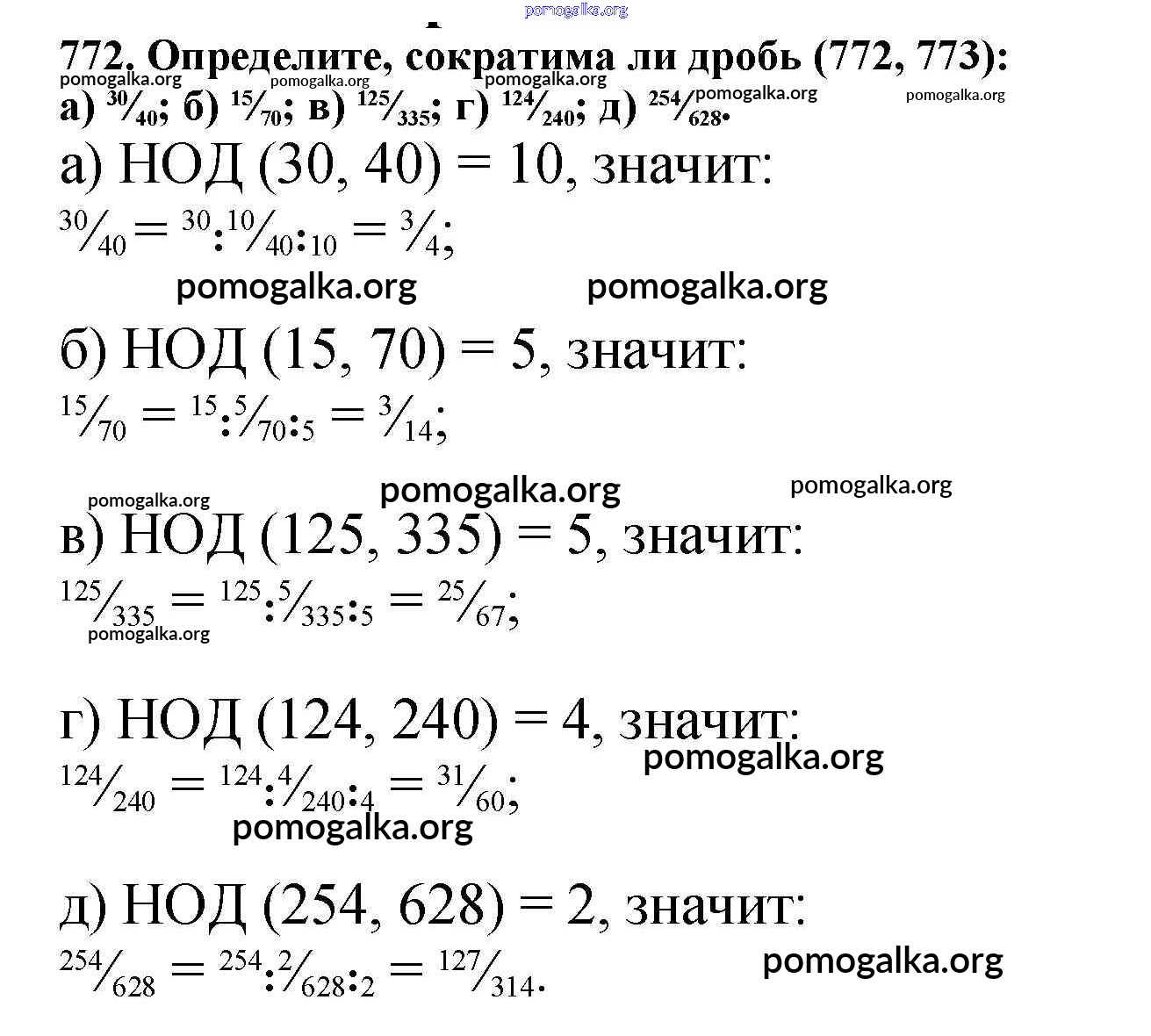 772. Определите, сократима ли дробь (772, 773):
а) $\frac{30}{40}$; б) $\frac{15}{70}$; в) $\frac{125}{335}$; г) $\frac{124}{240}$; д) $\frac{254}{628}$.

а) НОД (30, 40) = 10, значит:
$\frac{30}{40} = \frac{30:10}{40:10} = \frac{3}{4}$;

б) НОД (15, 70) = 5, значит:
$\frac{15}{70} = \frac{15:5}{70:5} = \frac{3}{14}$;

в) НОД (125, 335) = 5, значит:
$\frac{125}{335} = \frac{125:5}{335:5} = \frac{25}{67}$;

г) НОД (124, 240) = 4, значит:
$\frac{124}{240} = \frac{124:4}{240:4} = \frac{31}{60}$;

д) НОД (254, 628) = 2, значит:
$\frac{254}{628} = \frac{254:2}{628:2} = \frac{127}{314}$.

pomogalka.org